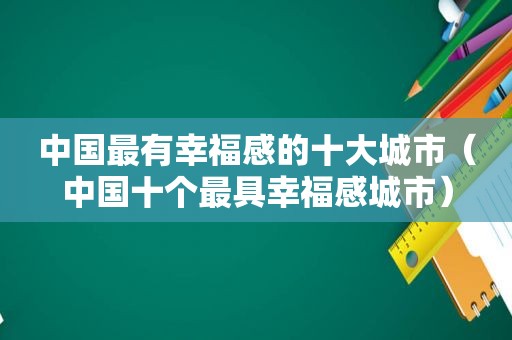 中国最有幸福感的十大城市（中国十个最具幸福感城市）